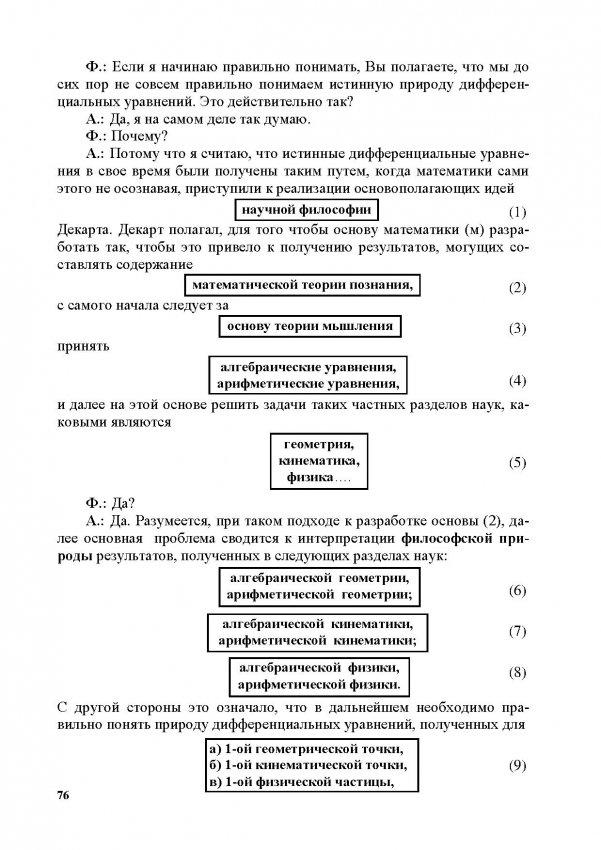 Ф.: Если я начинаю правильно понимать, Вы полагаете, что мы до сих пор не совсем правильно понимаем истинную природу дифференциальных уравнений. Это действительно так?
А.: Да, я на самом деле так думаю.
Ф.: Почему?
А.: Потому что я считаю, что истинные дифференциальные уравнения в свое время были получены таким путем, когда математики сами этого не осознавая, приступили к реализации основополагающих идей

научной философии (1)

Декарта. Декарт полагал, для того чтобы основу математики (м) разработать так, чтобы это привело к получению результатов, могущих составлять содержание

математической теории познания, (2)

с самого начала следует за

основу теории мышления (3)

принять

алгебраические уравнения, арифметические уравнения, (4)

и далее на этой основе решить задачи таких частных разделов наук, каковыми являются

геометрия, кинематика, физика…. (5)

Ф.: Да?
А.: Да. Разумеется, при таком подходе к разработке основы (2), далее основная проблема сводится к интерпретации философской природы результатов, полученных в следующих разделах наук:

алгебраической геометрии, арифметической геометрии; (6)

алгебраической кинематики, арифметической кинематики; (7)

алгебраической физики, арифметической физики. (8)

С другой стороны это означало, что в дальнейшем необходимо правильно понять природу дифференциальных уравнений, полученных для

а) 1-ой геометрической точки,
б) 1-ой кинематической точки,
в) 1-ой физической частицы, (9)

76